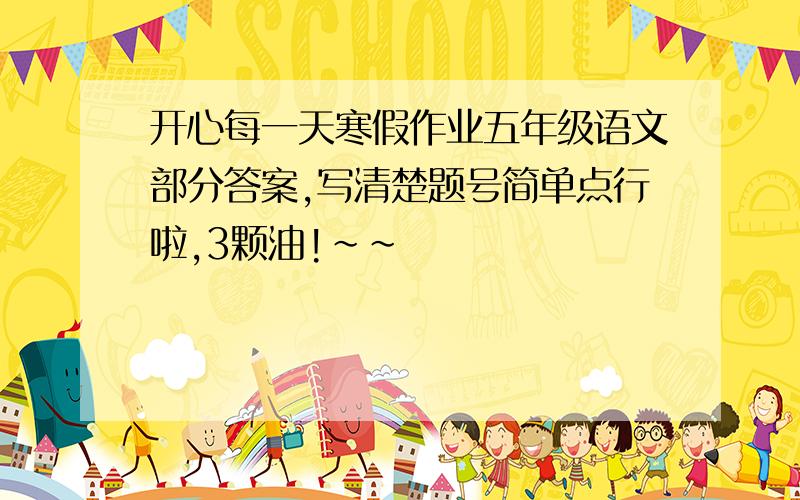 SCHOOL

开心每一天寒假作业五年级语文部分答案,写清楚题号简单点行啦,3颗油!~~